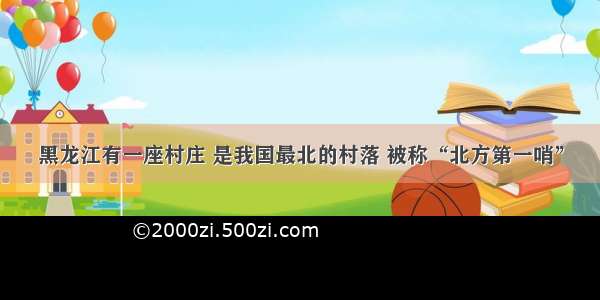 黑龙江有一座村庄 是我国最北的村落 被称“北方第一哨”

©2000zi.500zi.com